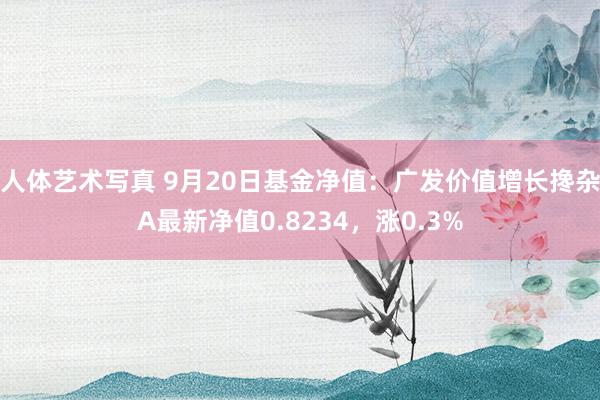 人体艺术写真 9月20日基金净值：广发价值增长搀杂A最新净值0.8234，涨0.3%